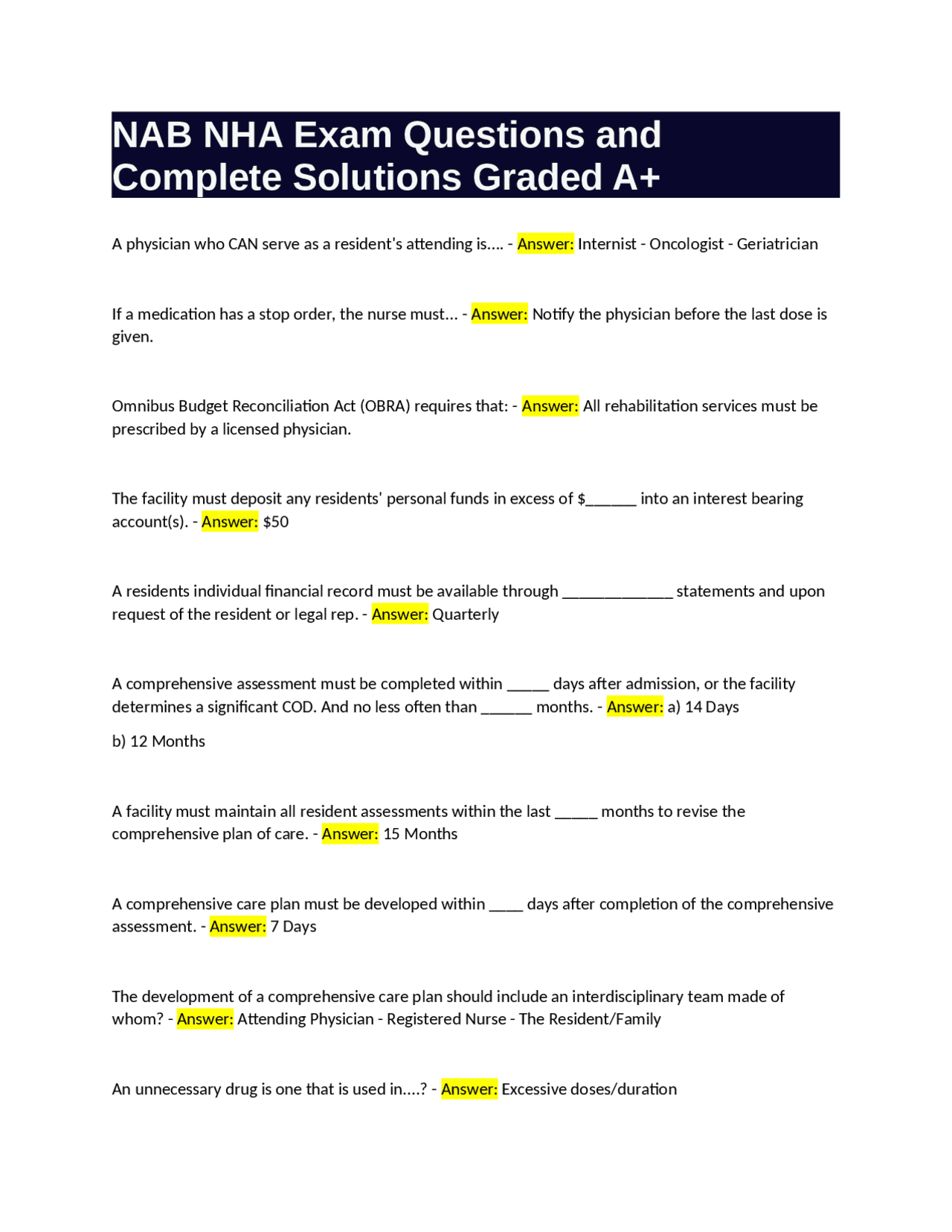 NAB NHA Exam Questions and Complete Solutions Graded A+

A physician who CAN serve as a resident's attending is.... - Answer: Internist - Oncologist - Geriatrician

If a medication has a stop order, the nurse must... - Answer: Notify the physician before the last dose is given.

Omnibus Budget Reconciliation Act (OBRA) requires that: - Answer: All rehabilitation services must be prescribed by a licensed physician.

The facility must deposit any residents' personal funds in excess of $______ into an interest bearing account(s). - Answer: $50

A residents individual financial record must be available through _____________ statements and upon request of the resident or legal rep. - Answer: Quarterly

A comprehensive assessment must be completed within _____ days after admission, or the facility determines a significant COD. And no less often than ______ months. - Answer: a) 14 Days

b) 12 Months

A facility must maintain all resident assessments within the last _____ months to revise the comprehensive plan of care. - Answer: 15 Months

A comprehensive care plan must be developed within ____ days after completion of the comprehensive assessment. - Answer: 7 Days

The development of a comprehensive care plan should include an interdisciplinary team made of whom? - Answer: Attending Physician - Registered Nurse - The Resident/Family

An unnecessary drug is one that is used in....? - Answer: Excessive doses/duration